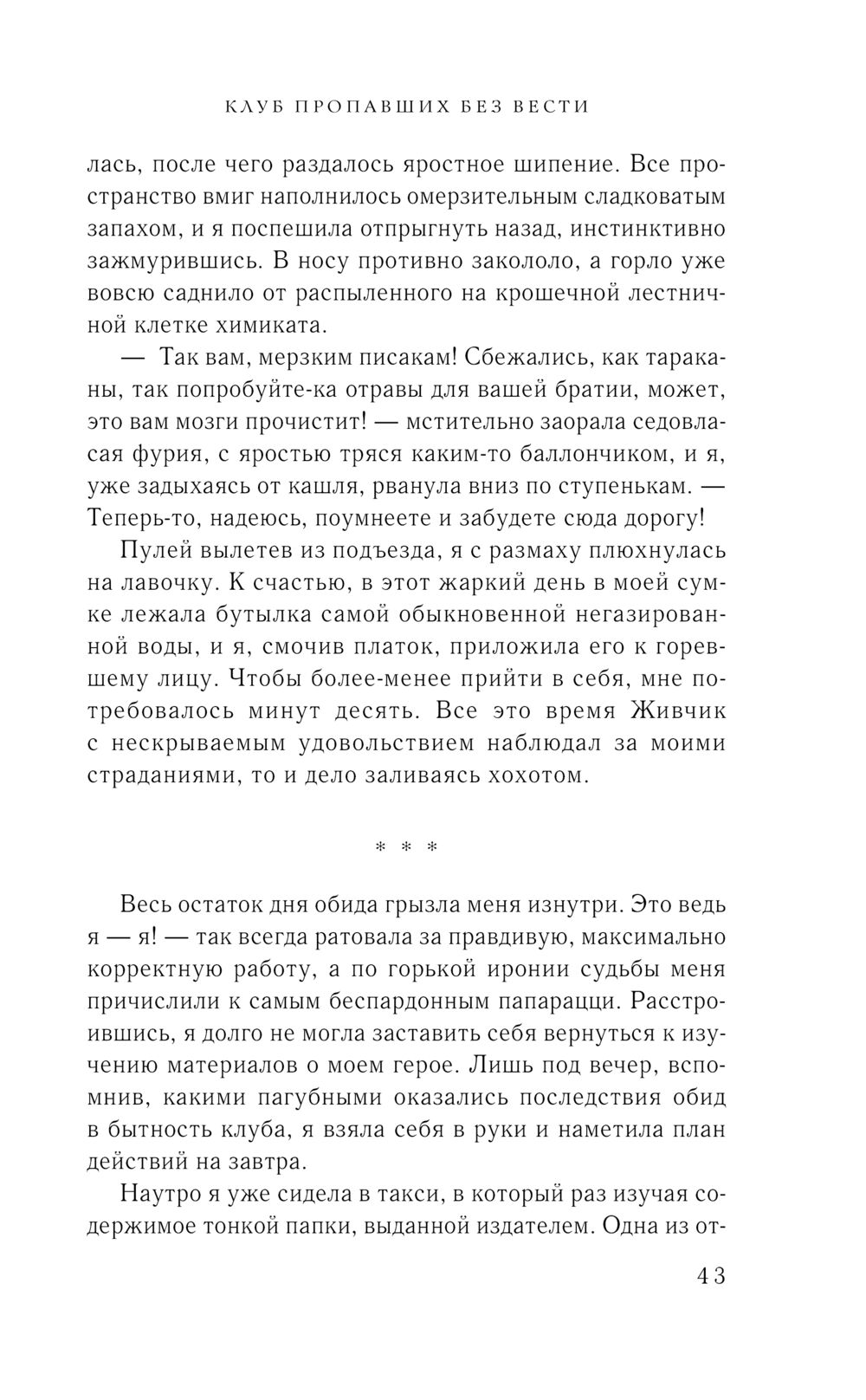 КЛУБ ПРОПАВШИХ БЕЗ ВЕСТИ

лась, после чего раздалось яростное шипение. Все пространство вмиг наполнилось омерзительным сладковатым запахом, и я поспешила отпрыгнуть назад, инстинктивно зажмурившись. В носу противно закололо, а горло уже вовсю саднило от распыленного на крошечной лестничной клетке химиката.

— Так вам, мерзким писакам! Сбежались, как тараканы, так попробуйте-ка отравы для вашей братии, может, это вам мозги прочистит! — мстительно заорала седовласая фурия, с яростью тряся каким-то баллончиком, и я, уже задыхаясь от кашля, рванула вниз по ступенькам. — Теперь-то, надеюсь, поумнеете и забудете сюда дорогу!

Пулей вылетев из подъезда, я с размаху плюхнулась на лавочку. К счастью, в этот жаркий день в моей сумке лежала бутылка самой обыкновенной негазированной воды, и я, смочив платок, приложила его к горевшему лицу. Чтобы более-менее прийти в себя, мне потребовалось минут десять. Все это время Живчик с нескрываемым удовольствием наблюдал за моими страданиями, то и дело заливаясь хохотом.

* * *

Весь остаток дня обида грызла меня изнутри. Это ведь я — я! — так всегда ратовала за правдивую, максимально корректную работу, а по горькой иронии судьбы меня причислили к самым беспардонным папарацци. Расстроившись, я долго не могла заставить себя вернуться к изучению материалов о моем герое. Лишь под вечер, вспомнив, какими пагубными оказались последствия обид в бытность клуба, я взяла себя в руки и наметила план действий на завтра.

Наутро я уже сидела в такси, в который раз изучая содержимое тонкой папки, выданной издателем. Одна из от-

43